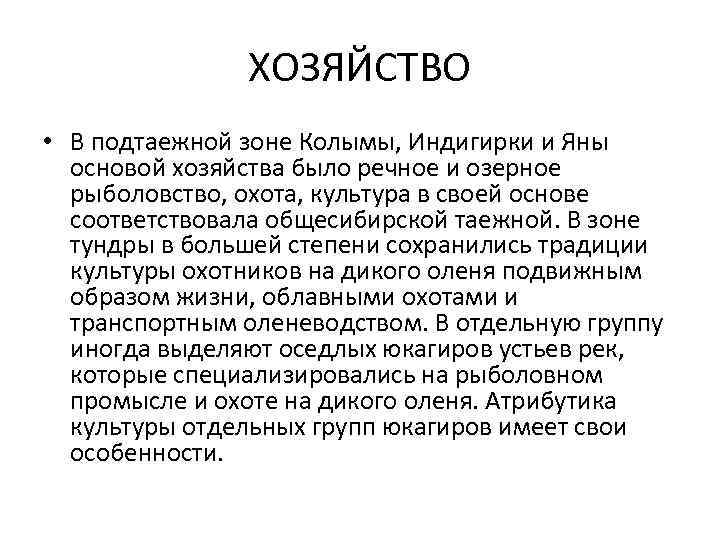 ХОЗЯЙСТВО

• В подтаежной зоне Колымы, Индигирки и Яны основой хозяйства было речное и озерное рыболовство, охота, культура в своей основе соответствовала общесибирской таежной. В зоне тундры в большей степени сохранились традиции культуры охотников на дикого оленя подвижным образом жизни, облавными охотами и транспортным оленеводством. В отдельную группу иногда выделяют оседлых юкагиров устьев рек, которые специализировались на рыболовном промысле и охоте на дикого оленя. Атрибутика культуры отдельных групп юкагиров имеет свои особенности.